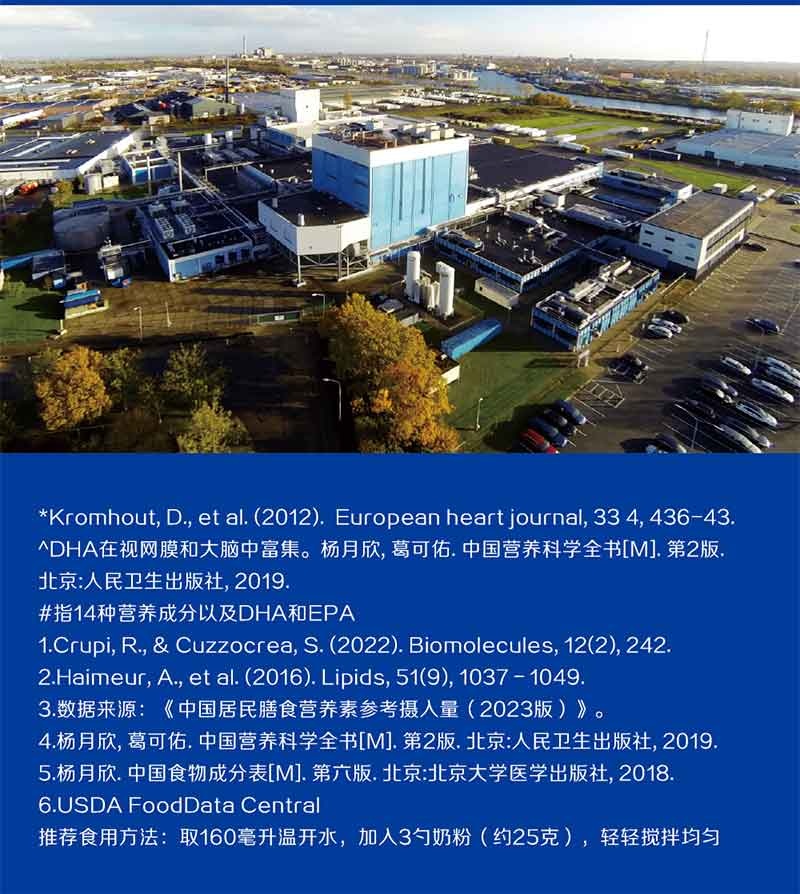 *Kromhout, D., et al. (2012). European heart journal, 33 4, 436-43.
^DHA在视网膜和大脑中富集。杨月欣, 葛可佑. 中国营养科学全书[M]. 第2版. 北京:人民卫生出版社, 2019.
#指14种营养成分以及DHA和EPA
1.Crupi, R., & Cuzzocrea, S. (2022). Biomolecules, 12(2), 242.
2.Haimeur, A., et al. (2016). Lipids, 51(9), 1037 - 1049.
3.数据来源：《中国居民膳食营养素参考摄入量（2023版）》。
4.杨月欣, 葛可佑. 中国营养科学全书[M]. 第2版. 北京:人民卫生出版社, 2019.
5.杨月欣. 中国食物成分表[M]. 第六版. 北京:北京大学医学出版社, 2018.
6.USDA FoodData Central
推荐食用方法：取160毫升温开水，加入3勺奶粉（约25克），轻轻搅拌均匀